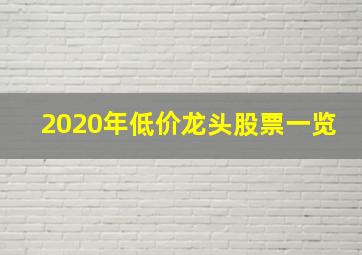 2020年低价龙头股票一览